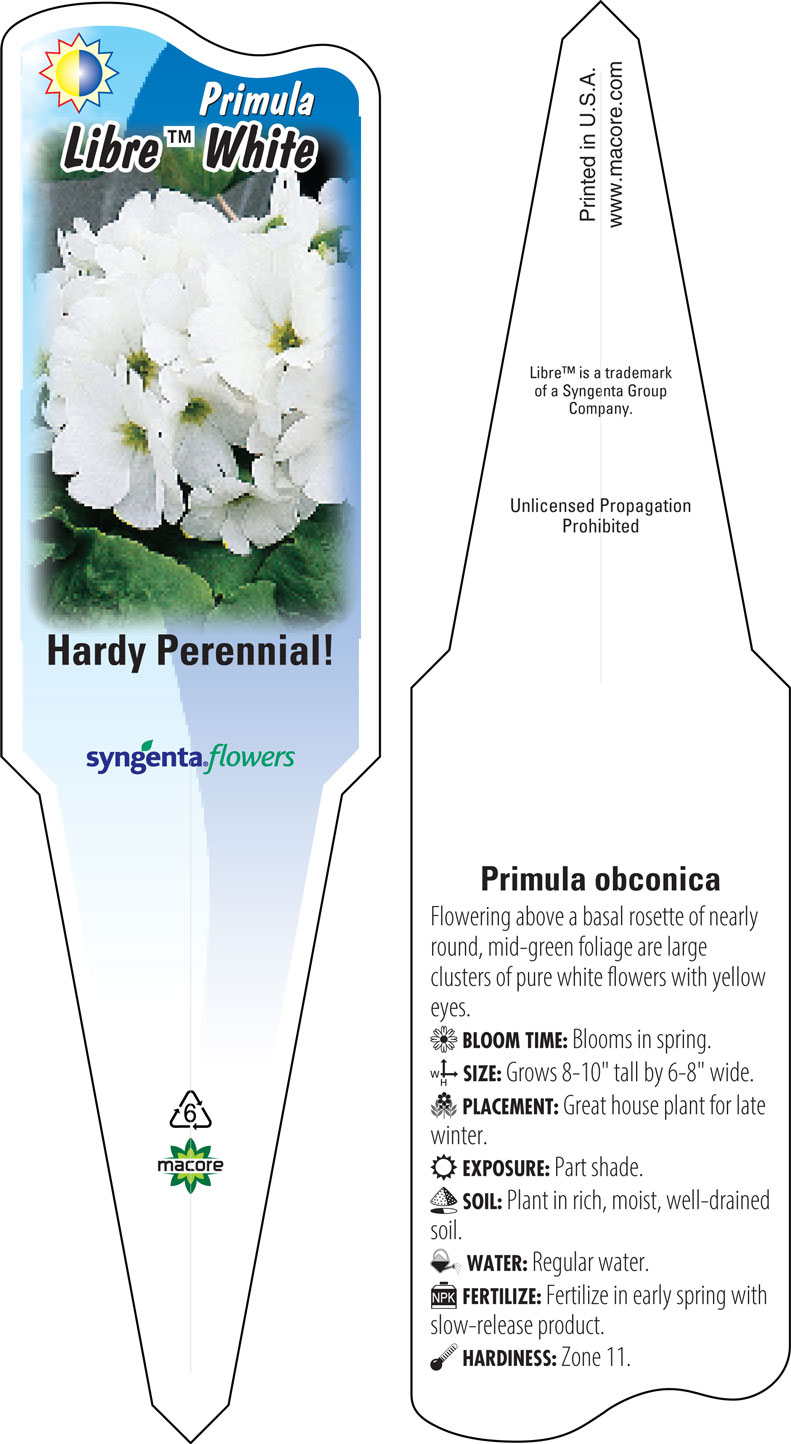 Primula
Libre™ White

Hardy Perennial!

syngenta flowers

6

macore

Printed in U.S.A.
www.macore.com

Libre™ is a trademark of a Syngenta Group Company.

Unlicensed Propagation Prohibited

Primula obconica

Flowering above a basal rosette of nearly round, mid-green foliage are large clusters of pure white flowers with yellow eyes.

BLOOM TIME: Blooms in spring.

W H SIZE: Grows 8-10" tall by 6-8" wide.

PLACEMENT: Great house plant for late winter.

EXPOSURE: Part shade.

SOIL: Plant in rich, moist, well-drained soil.

WATER: Regular water.

NPK FERTILIZE: Fertilize in early spring with slow-release product.

HARDINESS: Zone 11.